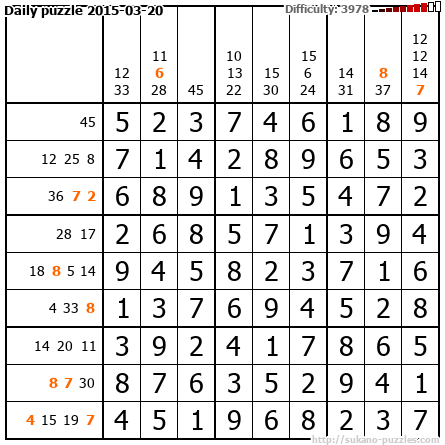 Daily puzzle 2015-03-20

Difficulty: 3978

|  | 12 33 | 11 6 28 | 45 | 10 13 22 | 15 30 | 15 6 24 | 14 31 | 8 37 | 12 12 14 7 |
|---|---|---|---|---|---|---|---|---|---|
| 45 | 5 | 2 | 3 | 7 | 4 | 6 | 1 | 8 | 9 |
| 12 25 8 | 7 | 1 | 4 | 2 | 8 | 9 | 6 | 5 | 3 |
| 36 7 2 | 6 | 8 | 9 | 1 | 3 | 5 | 4 | 7 | 2 |
| 28 17 | 2 | 6 | 8 | 5 | 7 | 1 | 3 | 9 | 4 |
| 18 8 5 14 | 9 | 4 | 5 | 8 | 2 | 3 | 7 | 1 | 6 |
| 4 33 8 | 1 | 3 | 7 | 6 | 9 | 4 | 5 | 2 | 8 |
| 14 20 11 | 3 | 9 | 2 | 4 | 1 | 7 | 8 | 6 | 5 |
| 8 7 30 | 8 | 7 | 6 | 3 | 5 | 2 | 9 | 4 | 1 |
| 4 15 19 7 | 4 | 5 | 1 | 9 | 6 | 8 | 2 | 3 | 7 |

http://sukano-puzzles.com